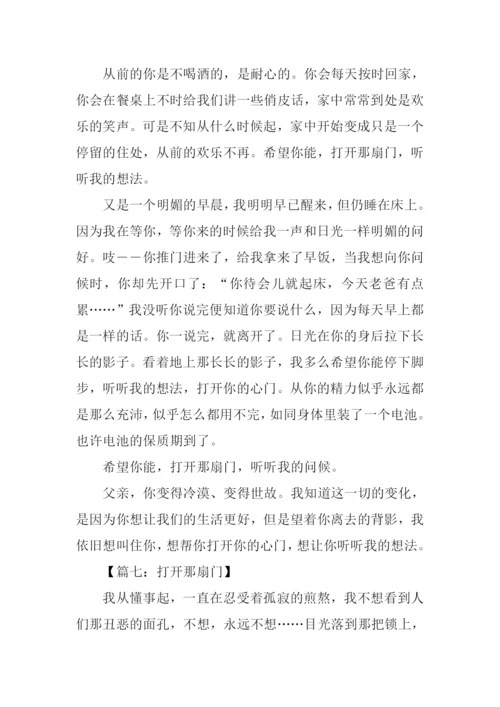 从前的你是不喝酒的，是耐心的。你会每天按时回家，你会在餐桌上不时给我们讲一些俏皮话，家中常常到处是欢乐的笑声。可是不知从什么时候起，家中开始变成只是一个停留的住处，从前的欢乐不再。希望你能，打开那扇门，听听我的想法。

又是一个明媚的早晨，我明明早已醒来，但仍睡在床上。因为我在等你，等你来的时候给我一声和日光一样明媚的问好。吱——你推门进来了，给我拿来了早饭，当我想向你问候时，你却先开口了：“你待会儿就起床，今天老爸有点累……”我没听你说完便知道你要说什么，因为每天早上都是一样的话。你一说完，就离开了。日光在你的身后拉下长长的影子。看着地上那长长的影子，我多么希望你能停下脚步，听听我的想法，打开你的心门。从你的精力似乎永远都是那么充沛，似乎怎么都用不完，如同身体里装了一个电池。也许电池的保质期到了。

希望你能，打开那扇门，听听我的问候。

父亲，你变得冷漠、变得世故。我知道这一切的变化，是因为你想让我们的生活更好，但是望着你离去的背影，我依旧想叫住你，想帮你打开你的心门，想让你听听我的想法。

【篇七：打开那扇门】

我从懂事起，一直在忍受着孤寂的煎熬，我不想看到人们那丑恶的面孔，不想，永远不想……目光落到那把锁上，